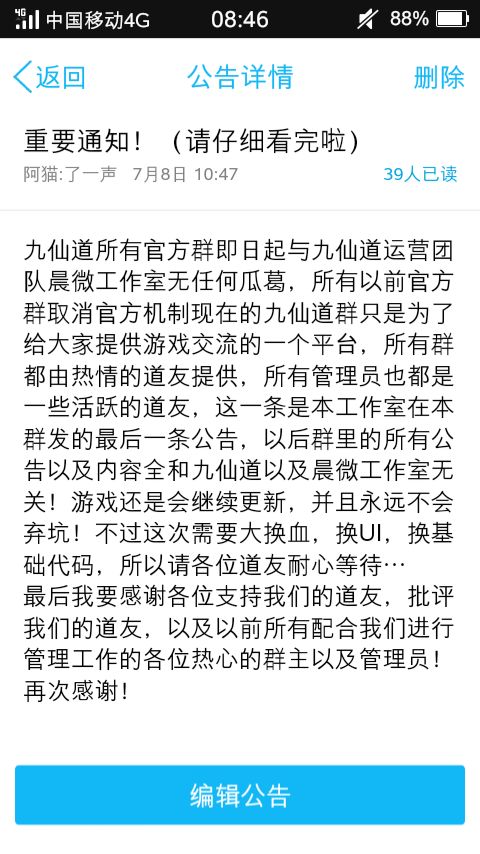 4G 中国移动4G 08:46 88%

返回 公告详情 删除

重要通知！（请仔细看完啦）
阿猫:了一声 7月8日 10:47 39人已读

九仙道所有官方群即日起与九仙道运营团队晨微工作室无任何瓜葛，所有以前官方群取消官方机制现在的九仙道群只是为了给大家提供游戏交流的一个平台，所有群都由热情的道友提供，所有管理员也都是一些活跃的道友，这一条是本工作室在本群发的最后一条公告，以后群里的所有公告以及内容全和九仙道以及晨微工作室无关！游戏还是会继续更新，并且永远不会弃坑！不过这次需要大换血，换UI，换基础代码，所以请各位道友耐心等待…
最后我要感谢各位支持我们的道友，批评我们的道友，以及以前所有配合我们进行管理工作的各位热心的群主以及管理员！再次感谢！

编辑公告